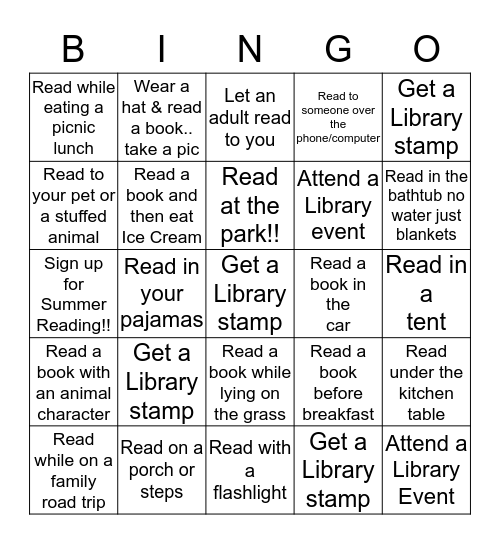 | B | I | N | G | O |
|---|---|---|---|---|
| Read while eating a picnic lunch | Wear a hat & read a book.. take a pic | Let an adult read to you | Read to someone over the phone/computer | Get a Library stamp |
| Read to your pet or a stuffed animal | Read a book and then eat Ice Cream | Read at the park!! | Attend a Library event | Read in the bathtub no water just blankets |
| Sign up for Summer Reading!! | Read in your pajamas | Get a Library stamp | Read a book in the car | Read in a tent |
| Read a book with an animal character | Get a Library stamp | Read a book while lying on the grass | Read a book before breakfast | Read under the kitchen table |
| Read while on a family road trip | Read on a porch or steps | Read with a flashlight | Get a Library stamp | Attend a Library Event |